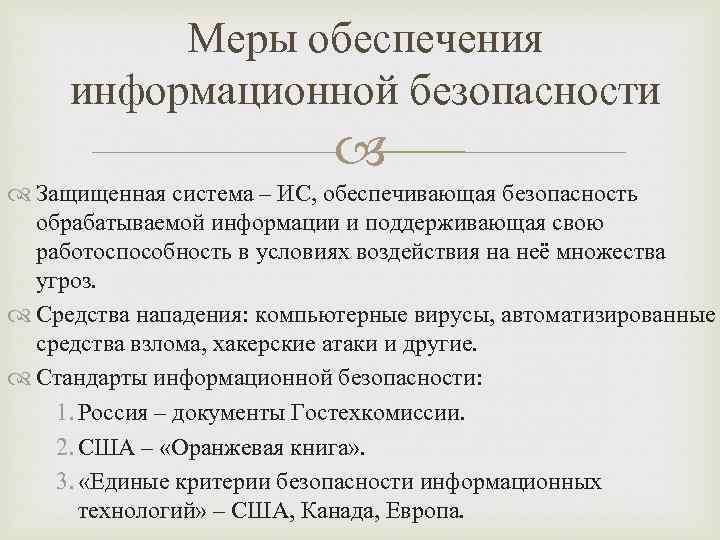 Меры обеспечения информационной безопасности

Защищенная система – ИС, обеспечивающая безопасность обрабатываемой информации и поддерживающая свою работоспособность в условиях воздействия на неё множества угроз.

Средства нападения: компьютерные вирусы, автоматизированные средства взлома, хакерские атаки и другие.

Стандарты информационной безопасности:

1. Россия – документы Гостехкомиссии.
2. США – «Оранжевая книга».
3. «Единые критерии безопасности информационных технологий» – США, Канада, Европа.